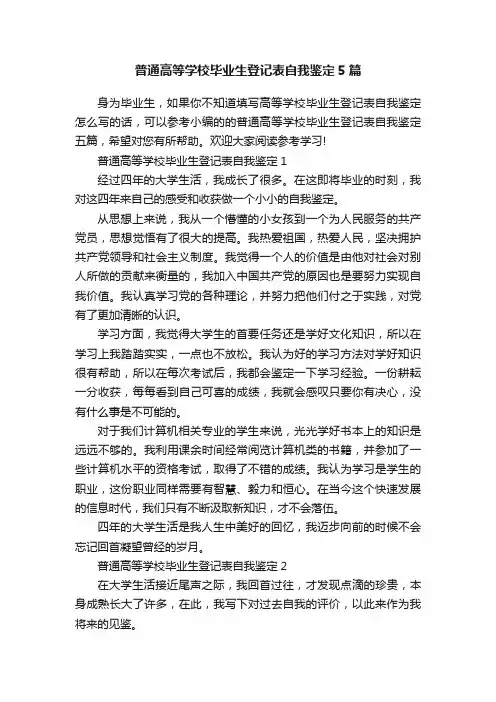 普通高等学校毕业生登记表自我鉴定5篇

身为毕业生，如果你不知道填写高等学校毕业生登记表自我鉴定怎么写的话，可以参考小编的普通高等学校毕业生登记表自我鉴定五篇，希望对您有所帮助。欢迎大家阅读参考学习!

普通高等学校毕业生登记表自我鉴定1

经过四年的大学生活，我成长了很多。在这即将毕业的时刻，我对这四年来自己的感受和收获做一个小小的自我鉴定。

从思想上来说，我从一个懵懂的小女孩到一个为人民服务的共产党员，思想觉悟有了很大的提高。我热爱祖国，热爱人民，坚决拥护共产党领导和社会主义制度。我觉得一个人的价值是由他对社会对别人所做的贡献来衡量的，我加入中国共产党的原因也是要努力实现自我价值。我认真学习党的各种理论，并努力把他们付之于实践，对党有了更加清晰的认识。

学习方面，我觉得大学生的首要任务还是学好文化知识，所以在学习上我踏踏实实，一点也不放松。我认为好的学习方法对学好知识很有帮助，所以在每次考试后，我都会鉴定一下学习经验。一份耕耘一分收获，每每看到自己可喜的成绩，我就会感叹只要你有决心，没有什么事是不可能的。

对于我们计算机相关专业的学生来说，光光学好书本上的知识是远远不够的。我利用课余时间经常阅览计算机类的书籍，并参加了一些计算机水平的资格考试，取得了不错的成绩。我认为学习是学生的职业，这份职业同样需要有智慧、毅力和恒心。在当今这个快速发展的信息时代，我们只有不断汲取新知识，才不会落伍。

四年的大学生活是我人生中美好的回忆，我迈步向前的时候不会忘记回首凝望曾经的岁月。

普通高等学校毕业生登记表自我鉴定2

在大学生活接近尾声之际，我回首过往，才发现点滴的珍贵，本身成熟长大了许多，在此，我写下对过去自我的评价，以此来作为我将来的见鉴。